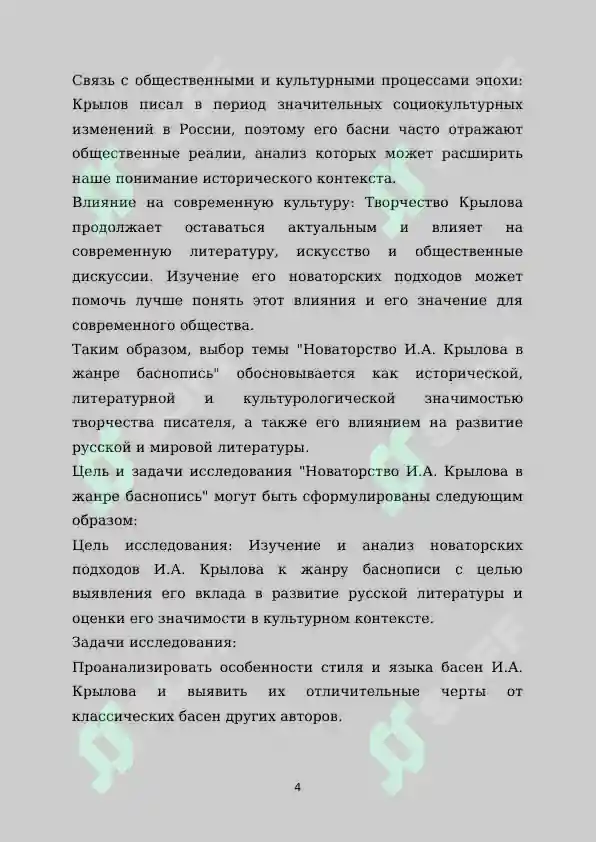 Связь с общественными и культурными процессами эпохи: Крылов писал в период значительных социокультурных изменений в России, поэтому его басни часто отражают общественные реалии, анализ которых может расширить наше понимание исторического контекста.

Влияние на современную культуру: Творчество Крылова продолжает оставаться актуальным и влияет на современную литературу, искусство и общественные дискуссии. Изучение его новаторских подходов может помочь лучше понять этот влияния и его значение для современного общества.

Таким образом, выбор темы "Новаторство И.А. Крылова в жанре баснопись" обосновывается как исторической, литературной и культурологической значимостью творчества писателя, а также его влиянием на развитие русской и мировой литературы.

Цель и задачи исследования "Новаторство И.А. Крылова в жанре баснопись" могут быть сформулированы следующим образом:

Цель исследования: Изучение и анализ новаторских подходов И.А. Крылова к жанру баснописи с целью выявления его вклада в развитие русской литературы и оценки его значимости в культурном контексте.

Задачи исследования:

Проанализировать особенности стиля и языка басен И.А. Крылова и выявить их отличительные черты от классических басен других авторов.

4